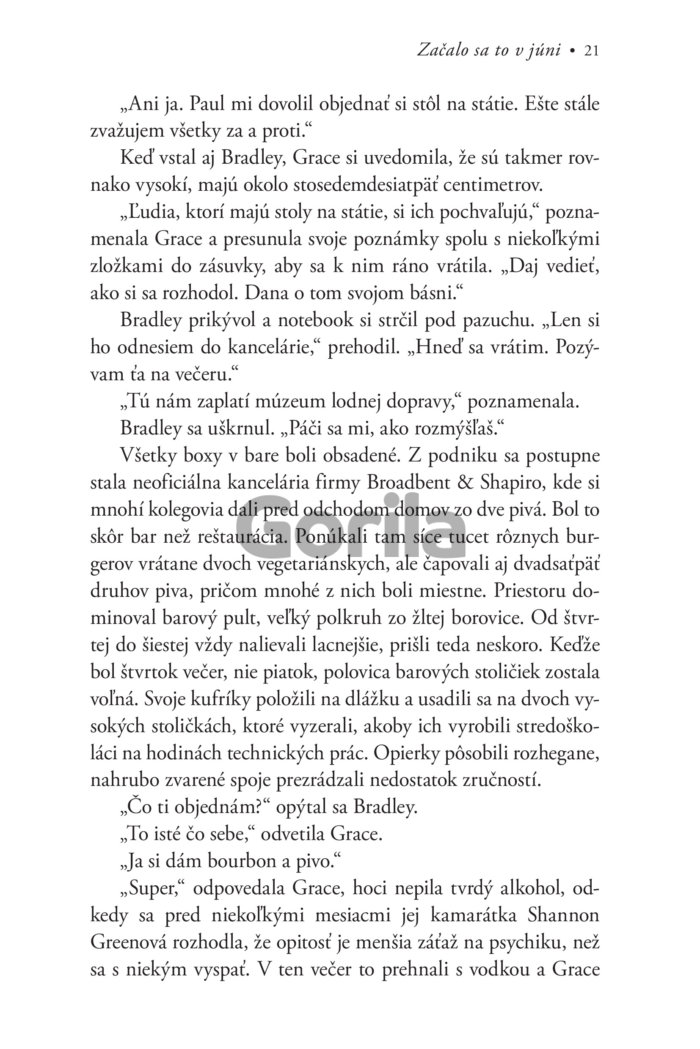 Začalo sa to v júni • 21

„Ani ja. Paul mi dovolil objednať si stôl na státie. Ešte stále zvažujem všetky za a proti."

Keď vstal aj Bradley, Grace si uvedomila, že sú takmer rovnako vysokí, majú okolo stosedemdesiatpäť centimetrov.

„Ľudia, ktorí majú stoly na státie, si ich pochvaľujú," poznamenala Grace a presunula svoje poznámky spolu s niekoľkými zložkami do zásuvky, aby sa k nim ráno vrátila. „Daj vedieť, ako si sa rozhodol. Dana o tom svojom básni."

Bradley prikývol a notebook si strčil pod pazuchu. „Len si ho odnesiem do kancelárie," prehodil. „Hneď sa vrátim. Pozývam ťa na večeru."

„Tú nám zaplatí múzeum lodnej dopravy," poznamenala.

Bradley sa uškrnul. „Páči sa mi, ako rozmýšľaš."

Všetky boxy v bare boli obsadené. Z podniku sa postupne stala neoficiálna kancelária firmy Broadbent & Shapiro, kde si mnohí kolegovia dali pred odchodom domov zo dve pivá. Bol to skôr bar než reštaurácia. Ponúkali tam síce tucet rôznych burgerov vrátane dvoch vegetariánskych, ale čapovali aj dvadsaťpäť druhov piva, pričom mnohé z nich boli miestne. Priestoru dominoval barový pult, veľký polkruh zo žltej borovice. Od štvrtej do šiestej vždy nalievali lacnejšie, prišli teda neskoro. Keďže bol štvrtok večer, nie piatok, polovica barových stoličiek zostala voľná. Svoje kufríky položili na dlážku a usadili sa na dvoch vysokých stoličkách, ktoré vyzerali, akoby ich vyrobili stredoškoláci na hodinách technických prác. Opierky pôsobili rozhegane, nahrubo zvarené spoje prezrádzali nedostatok zručností.

„Čo ti objednám?" opýtal sa Bradley.

„To isté čo sebe," odvetila Grace.

„Ja si dám bourbon a pivo."

„Super," odpovedala Grace, hoci nepila tvrdý alkohol, odkedy sa pred niekoľkými mesiacmi jej kamarátka Shannon Greenová rozhodla, že opitosť je menšia záťaž na psychiku, než sa s niekým vyspať. V ten večer to prehnali s vodkou a Grace

Gorila